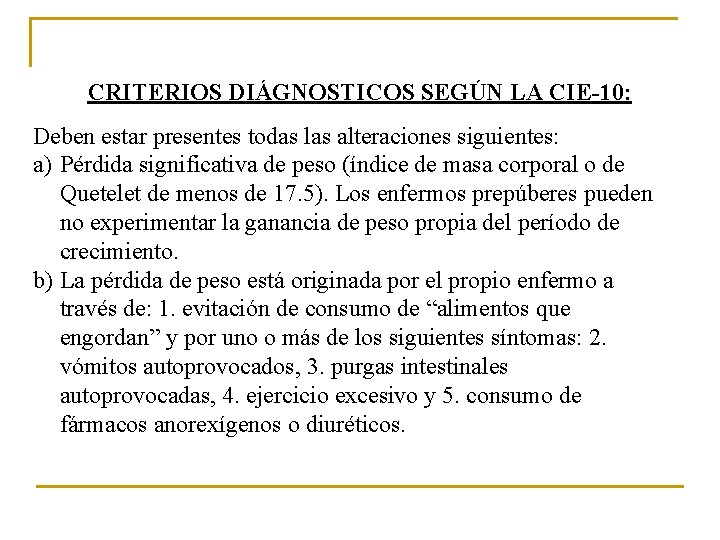 CRITERIOS DIÁGNOSTICOS SEGÚN LA CIE-10:

Deben estar presentes todas las alteraciones siguientes:
a) Pérdida significativa de peso (índice de masa corporal o de Quetelet de menos de 17.5). Los enfermos prepúberes pueden no experimentar la ganancia de peso propia del período de crecimiento.
b) La pérdida de peso está originada por el propio enfermo a través de: 1. evitación de consumo de “alimentos que engordan” y por uno o más de los siguientes síntomas: 2. vómitos autoprovocados, 3. purgas intestinales autoprovocadas, 4. ejercicio excesivo y 5. consumo de fármacos anorexígenos o diuréticos.